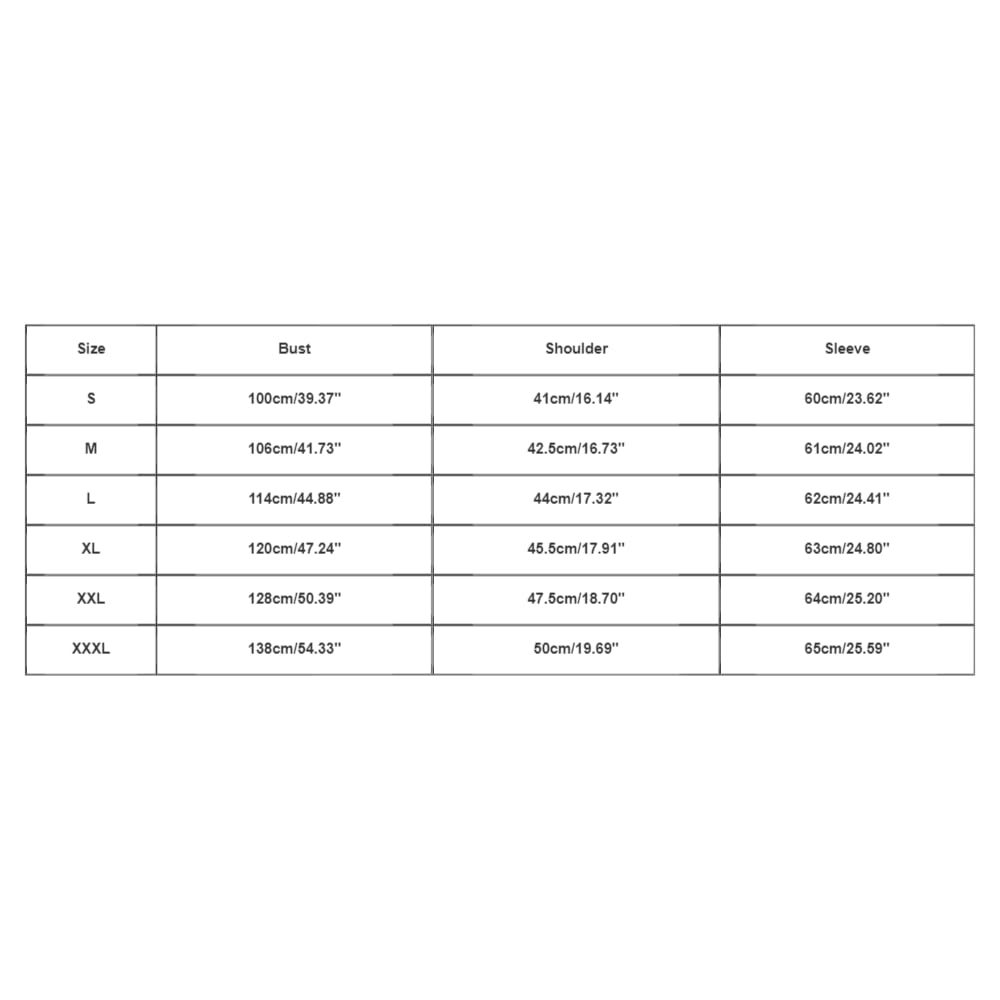 | Size | Bust | Shoulder | Sleeve |
|---|---|---|---|
| S | 100cm/39.37'' | 41cm/16.14'' | 60cm/23.62'' |
| M | 106cm/41.73'' | 42.5cm/16.73'' | 61cm/24.02'' |
| L | 114cm/44.88'' | 44cm/17.32'' | 62cm/24.41'' |
| XL | 120cm/47.24'' | 45.5cm/17.91'' | 63cm/24.80'' |
| XXL | 128cm/50.39'' | 47.5cm/18.70'' | 64cm/25.20'' |
| XXXL | 138cm/54.33'' | 50cm/19.69'' | 65cm/25.59'' |